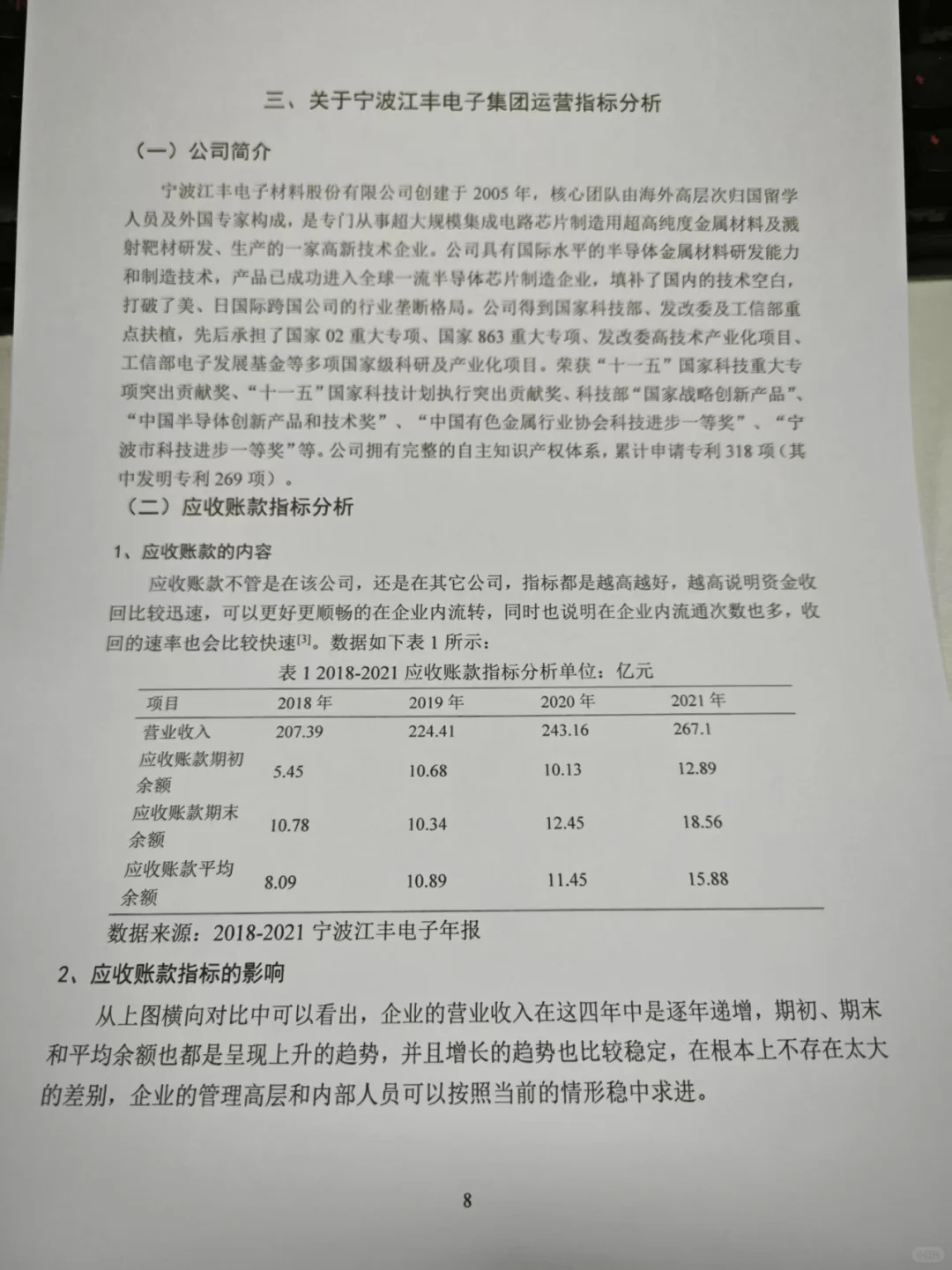 三、关于宁波江丰电子集团运营指标分析

（一）公司简介

宁波江丰电子材料股份有限公司创建于 2005 年，核心团队由海外高层次归国留学人员及外国专家构成，是专门从事超大规模集成电路芯片制造用超高纯度金属材料及溅射靶材研发、生产的一家高新技术企业。公司具有国际水平的半导体金属材料研发能力和制造技术，产品已成功进入全球一流半导体芯片制造企业，填补了国内的技术空白，打破了美、日国际跨国公司的行业垄断格局。公司得到国家科技部、发改委及工信部重点扶植，先后承担了国家 02 重大专项、国家 863 重大专项、发改委高技术产业化项目、工信部电子发展基金等多项国家级科研及产业化项目。荣获“十一五”国家科技重大专项突出贡献奖、“十一五”国家科技计划执行突出贡献奖、科技部“国家战略创新产品”、“中国半导体创新产品和技术奖”、“中国有色金属行业协会科技进步一等奖”、“宁波市科技进步一等奖”等。公司拥有完整的自主知识产权体系，累计申请专利 318 项（其中发明专利 269 项）。

（二）应收账款指标分析

1、应收账款的内容

应收账款不管是在该公司，还是在其它公司，指标都是越高越好，越高说明资金收回比较迅速，可以更好更顺畅的在企业内流转，同时也说明在企业内流通次数也多，收回的速率也会比较快速$^{[3]}$。数据如下表 1 所示：

表 1 2018-2021 应收账款指标分析单位：亿元

| 项目 | 2018 年 | 2019 年 | 2020 年 | 2021 年 |
|---|---|---|---|---|
| 营业收入 | 207.39 | 224.41 | 243.16 | 267.1 |
| 应收账款期初余额 | 5.45 | 10.68 | 10.13 | 12.89 |
| 应收账款期末余额 | 10.78 | 10.34 | 12.45 | 18.56 |
| 应收账款平均余额 | 8.09 | 10.89 | 11.45 | 15.88 |

数据来源：2018-2021 宁波江丰电子年报

2、应收账款指标的影响

从上图横向对比中可以看出，企业的营业收入在这四年中是逐年递增，期初、期末和平均余额也都是呈现上升的趋势，并且增长的趋势也比较稳定，在根本上不存在太大的差别，企业的管理高层和内部人员可以按照当前的情形稳中求进。

8